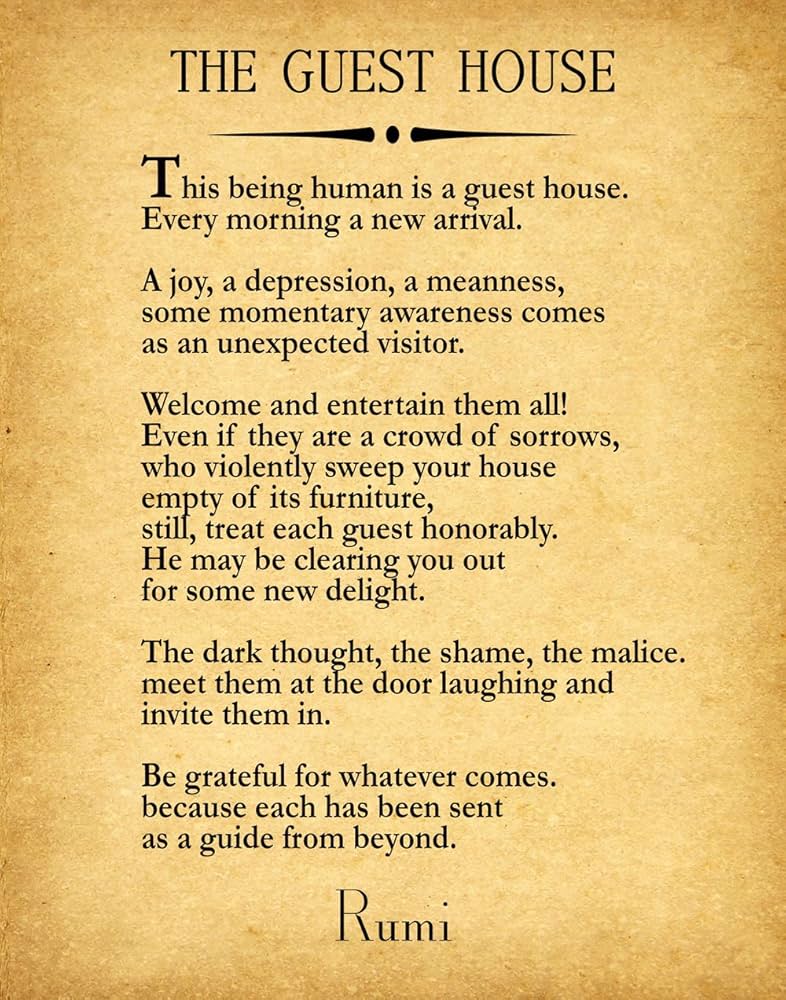 THE GUEST HOUSE

This being human is a guest house.
Every morning a new arrival.

A joy, a depression, a meanness,
some momentary awareness comes
as an unexpected visitor.

Welcome and entertain them all!
Even if they are a crowd of sorrows,
who violently sweep your house
empty of its furniture,
still, treat each guest honorably.
He may be clearing you out
for some new delight.

The dark thought, the shame, the malice.
meet them at the door laughing and
invite them in.

Be grateful for whatever comes.
because each has been sent
as a guide from beyond.

Rumi